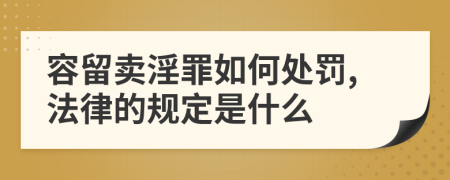 容留卖淫罪如何处罚，法律的规定是什么